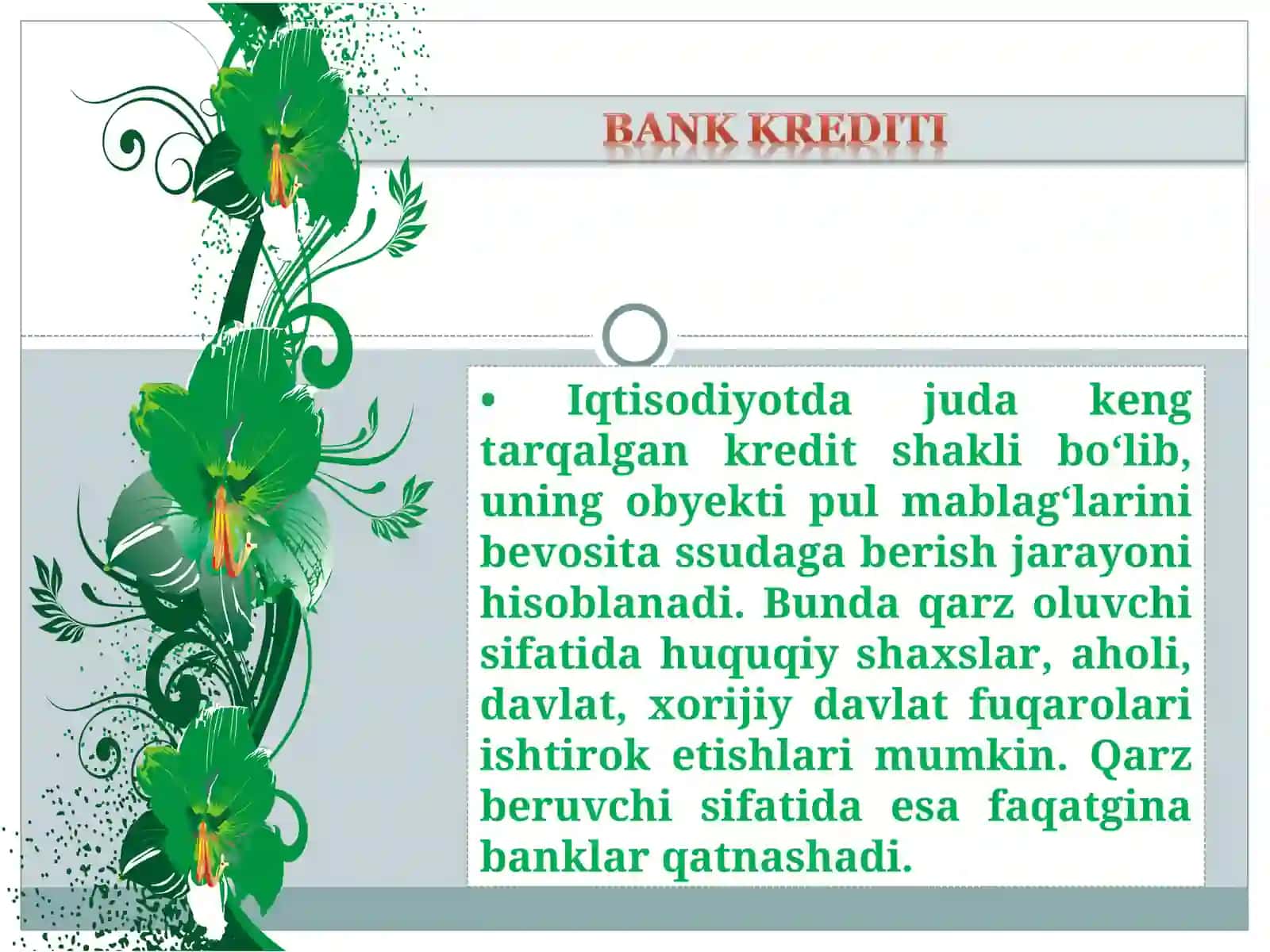 BANK KREDITI

• Iqtisodiyotda juda keng tarqalgan kredit shakli bo‘lib, uning obyekti pul mablag‘larini bevosita ssudaga berish jarayoni hisoblanadi. Bunda qarz oluvchi sifatida huquqiy shaxslar, aholi, davlat, xorijiy davlat fuqarolari ishtirok etishlari mumkin. Qarz beruvchi sifatida esa faqatgina banklar qatnashadi.